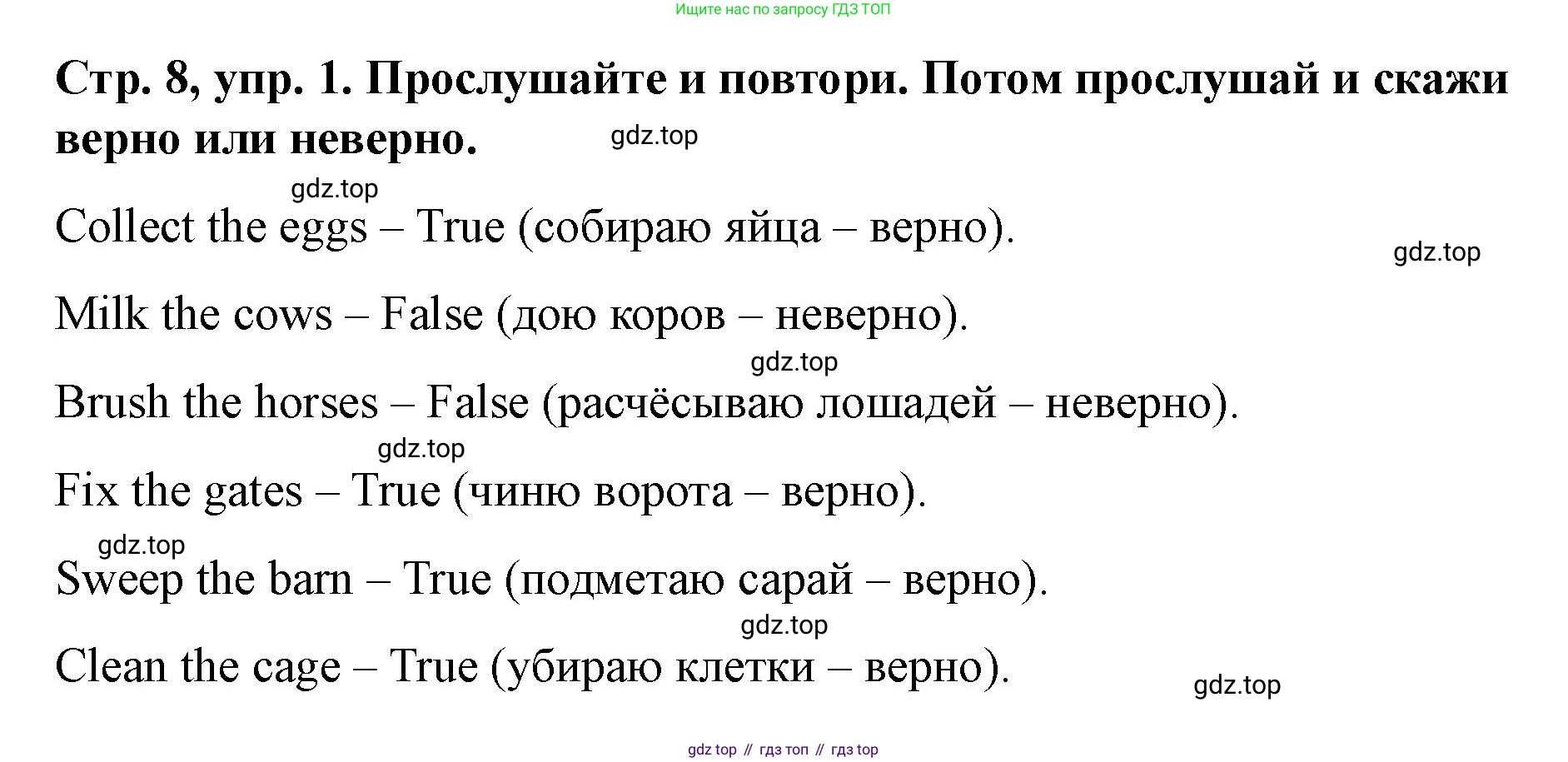 Ищите нас по запросу ГДЗ ТОП

Стр. 8, упр. 1. Прослушайте и повтори. Потом прослушай и скажи верно или неверно.

Collect the eggs – True (собираю яйца – верно).

Milk the cows – False (дою коров – неверно).

Brush the horses – False (расчёсываю лошадей – неверно).

Fix the gates – True (чиню ворота – верно).

Sweep the barn – True (подметаю сарай – верно).

Clean the cage – True (убираю клетки – верно).

gdz top // гдз топ // гдз top

gdz.top